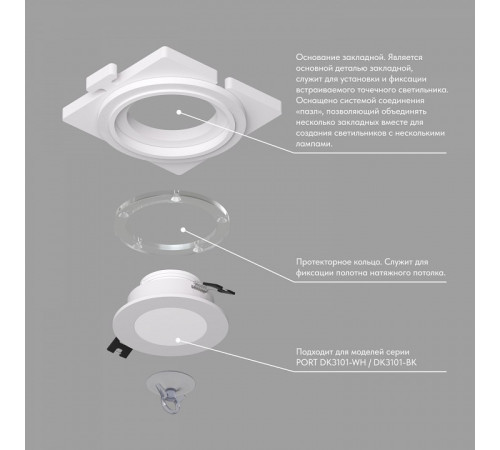 Основание закладной. Является основной деталью закладной, служит для установки и фиксации встраиваемого точечного светильника. Оснащено системой соединения «пазл», позволяющий объединять несколько закладных вместе для создания светильников с несколькими лампами.

Протекторное кольцо. Служит для фиксации полотна натяжного потолка.

Подходит для моделей серии PORT DK3101-WH / DK3101-BK